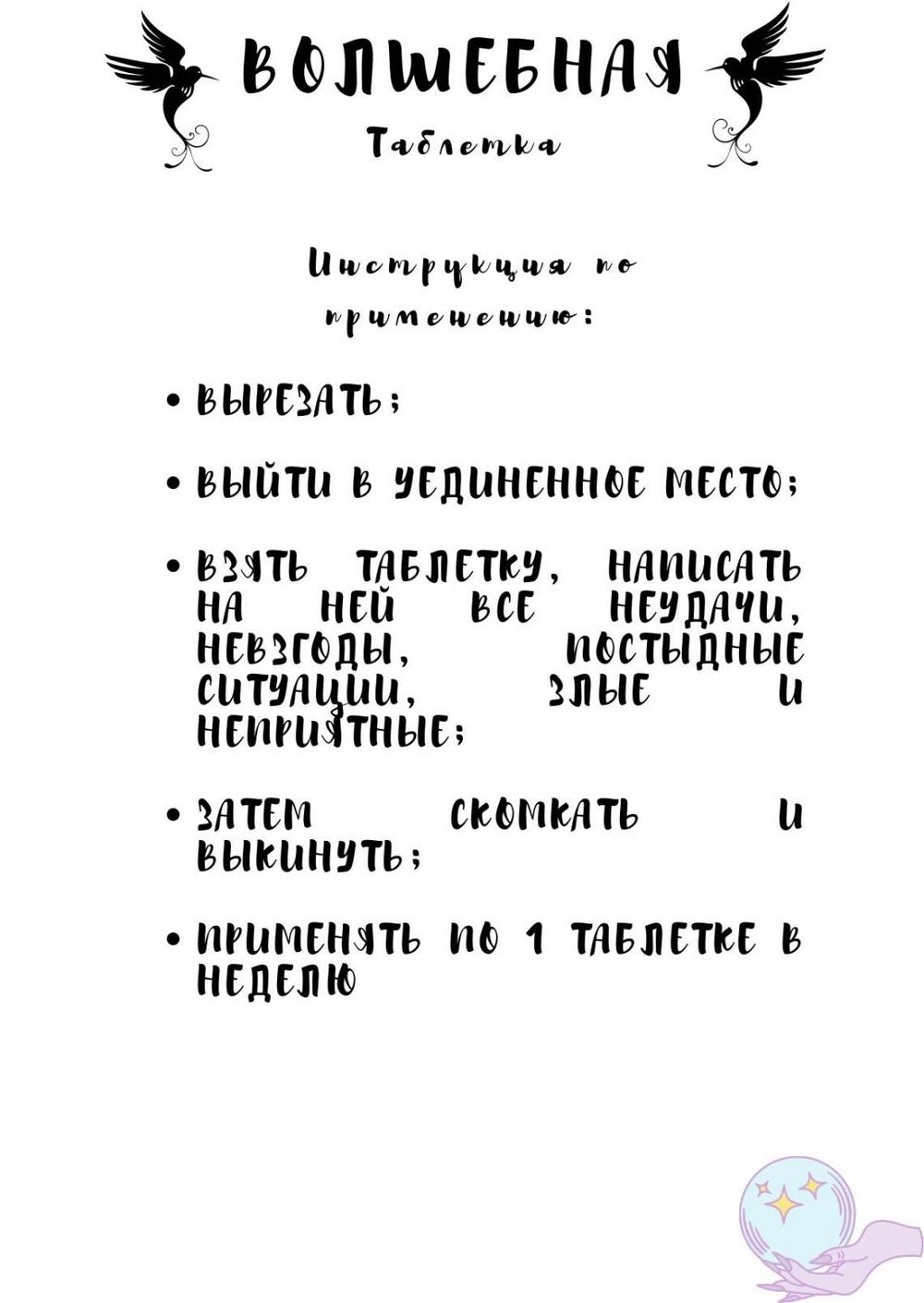 ВОЛШЕБНАЯ

Таблетка

Инструкция по применению:

• ВЫРЕЗАТЬ;

• ВЫЙТИ В УЕДИНЕННОЕ МЕСТО;

• ВЗЯТЬ ТАБЛЕТКУ, НАПИСАТЬ НА НЕЙ ВСЕ НЕУДАЧИ, НЕВЗГОДЫ, ПОСТЫДНЫЕ СИТУАЦИИ, ЗЛЫЕ И НЕПРИЯТНЫЕ;

• ЗАТЕМ СКОМКАТЬ И ВЫКИНУТЬ;

• ПРИМЕНЯТЬ ПО 1 ТАБЛЕТКЕ В НЕДЕЛЮ